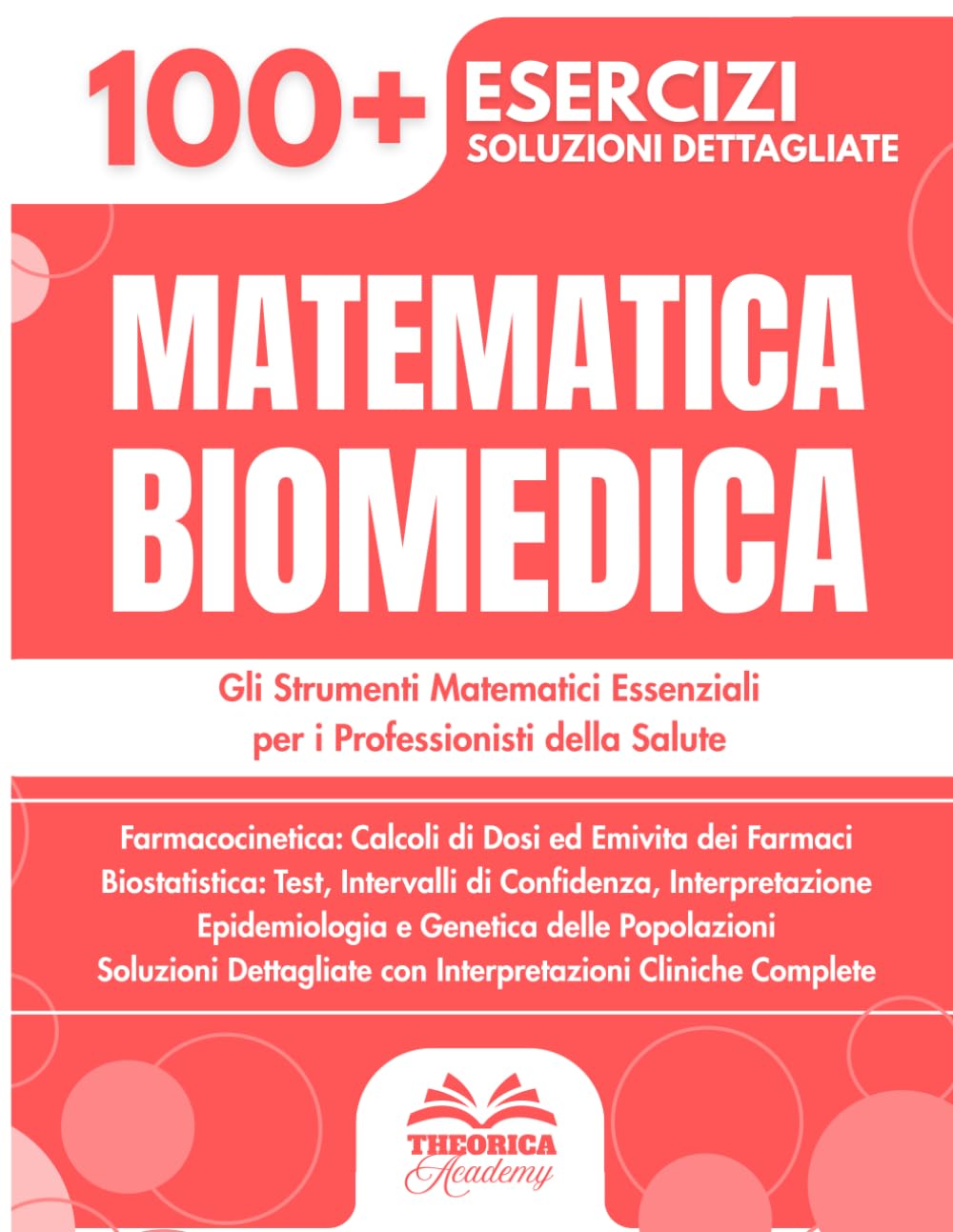 100+ ESERCIZI
SOLUZIONI DETTAGLIATE

MATEMATICA BIOMEDICA

Gli Strumenti Matematici Essenziali per i Professionisti della Salute

Farmacocinetica: Calcoli di Dosi ed Emivita dei Farmaci
Biostatistica: Test, Intervalli di Confidenza, Interpretazione
Epidemiologia e Genetica delle Popolazioni
Soluzioni Dettagliate con Interpretazioni Cliniche Complete

THEORICA
Academy